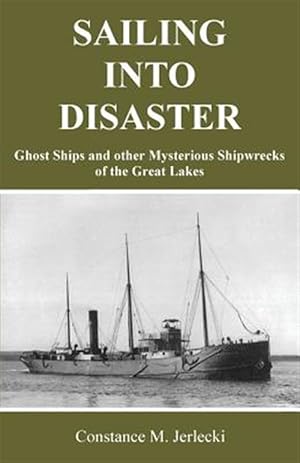 SAILING INTO DISASTER

Ghost Ships and other Mysterious Shipwrecks of the Great Lakes

Constance M. Jerlecki